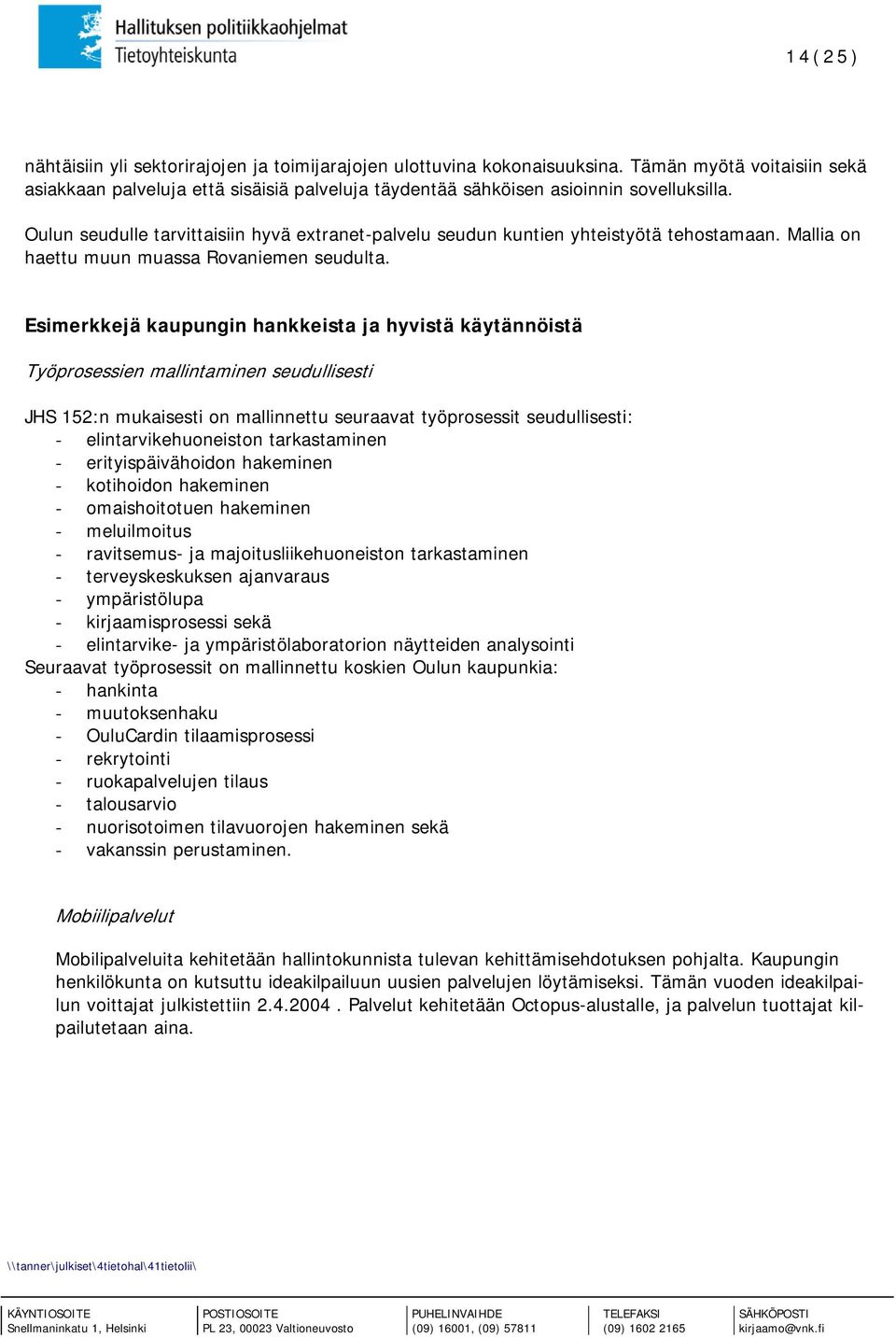 Hallituksen politiikkaohjelmat
Tietoyhteiskunta

14(25)

nähtäisiin yli sektorirajojen ja toimijarajojen ulottuvina kokonaisuuksina. Tämän myötä voitaisiin sekä asiakkaan palveluja että sisäisiä palveluja täydentää sähköisen asioinnin sovelluksilla.

Oulun seudulle tarvittaisiin hyvä extranet-palvelu seudun kuntien yhteistyötä tehostamaan. Mallia on haettu muun muassa Rovaniemen seudulta.

Esimerkkejä kaupungin hankkeista ja hyvistä käytännöistä

Työprosessien mallintaminen seudullisesti

JHS 152:n mukaisesti on mallinnettu seuraavat työprosessit seudullisesti:
- elintarvikehuoneiston tarkastaminen
- erityispäivähoidon hakeminen
- kotihoidon hakeminen
- omaishoitotuen hakeminen
- meluilmoitus
- ravitsemus- ja majoitusliikehuoneiston tarkastaminen
- terveyskeskuksen ajanvaraus
- ympäristölupa
- kirjaamisprosessi sekä
- elintarvike- ja ympäristölaboratorion näytteiden analysointi
Seuraavat työprosessit on mallinnettu koskien Oulun kaupunkia:
- hankinta
- muutoksenhaku
- OuluCardin tilaamisprosessi
- rekrytointi
- ruokapalvelujen tilaus
- talousarvio
- nuorisotoimen tilavuorojen hakeminen sekä
- vakanssin perustaminen.

Mobiilipalvelut

Mobilipalveluita kehitetään hallintokunnista tulevan kehittämisehdotuksen pohjalta. Kaupungin henkilökunta on kutsuttu ideakilpailuun uusien palvelujen löytämiseksi. Tämän vuoden ideakilpailun voittajat julkistettiin 2.4.2004 . Palvelut kehitetään Octopus-alustalle, ja palvelun tuottajat kilpailutetaan aina.

\\tanner\julkiset\4tietohal\41tietolii\

| KÄYNTIOSOITE | POSTIOSOITE | PUHELINVAIHDE | TELEFAKSI | SÄHKÖPOSTI |
|---|---|---|---|---|
| Snellmaninkatu 1, Helsinki | PL 23, 00023 Valtioneuvosto | (09) 16001, (09) 57811 | (09) 1602 2165 | kirjaamo@vnk.fi |